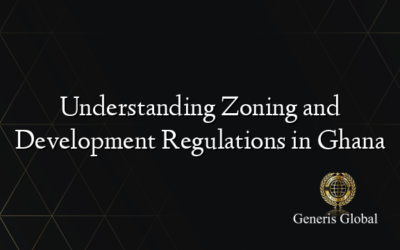 Understanding Zoning and Development Regulations in Ghana

Generis Global